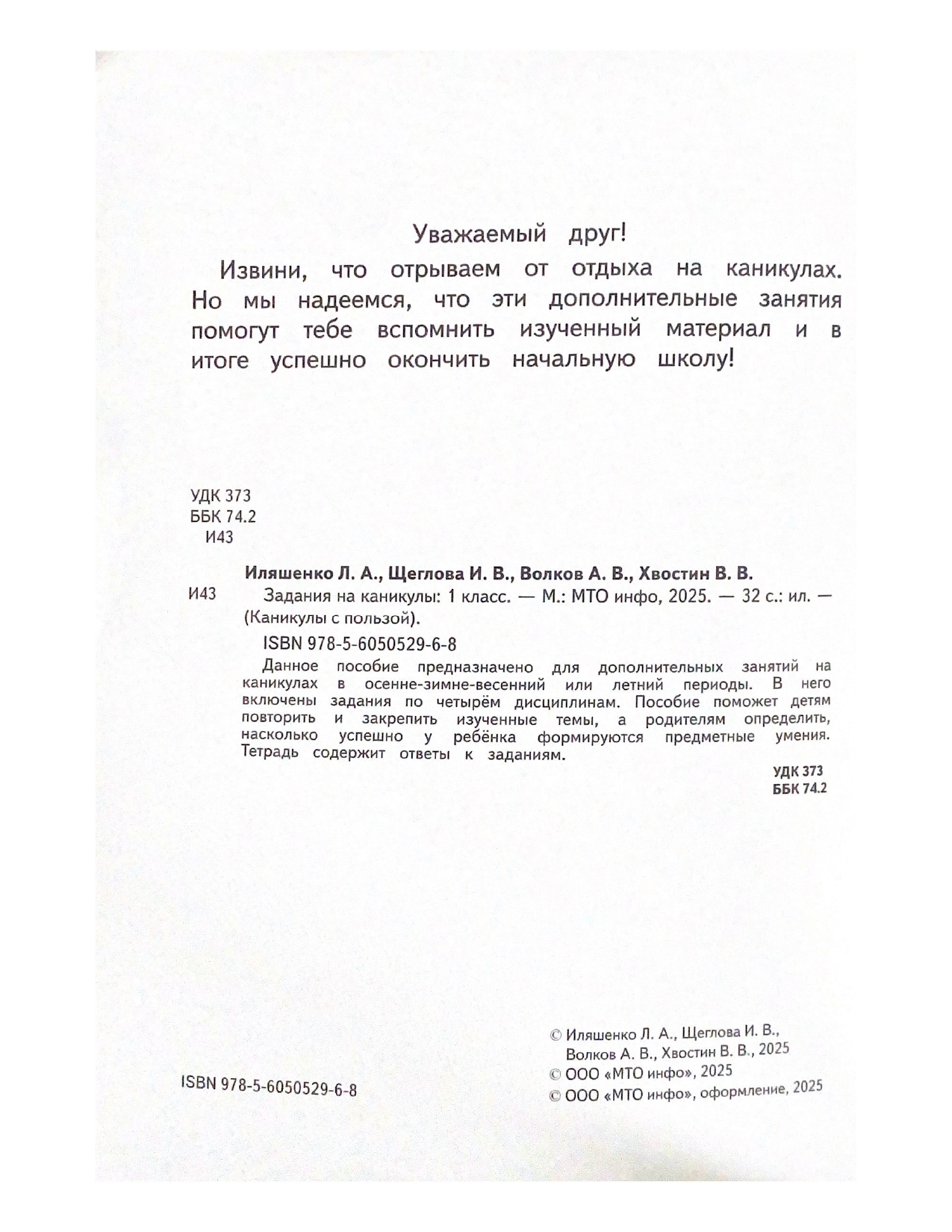 Уважаемый друг!

Извини, что отрываем от отдыха на каникулах. Но мы надеемся, что эти дополнительные занятия помогут тебе вспомнить изученный материал и в итоге успешно окончить начальную школу!

УДК 373
ББК 74.2
И43

Иляшенко Л. А., Щеглова И. В., Волков А. В., Хвостин В. В.

И43 Задания на каникулы: 1 класс. — М.: МТО инфо, 2025. — 32 с.: ил. — (Каникулы с пользой).

ISBN 978-5-6050529-6-8

Данное пособие предназначено для дополнительных занятий на каникулах в осенне-зимне-весенний или летний периоды. В него включены задания по четырём дисциплинам. Пособие поможет детям повторить и закрепить изученные темы, а родителям определить, насколько успешно у ребёнка формируются предметные умения. Тетрадь содержит ответы к заданиям.

УДК 373
ББК 74.2

ISBN 978-5-6050529-6-8

© Иляшенко Л. А., Щеглова И. В., Волков А. В., Хвостин В. В., 2025
© ООО «МТО инфо», 2025
© ООО «МТО инфо», оформление, 2025